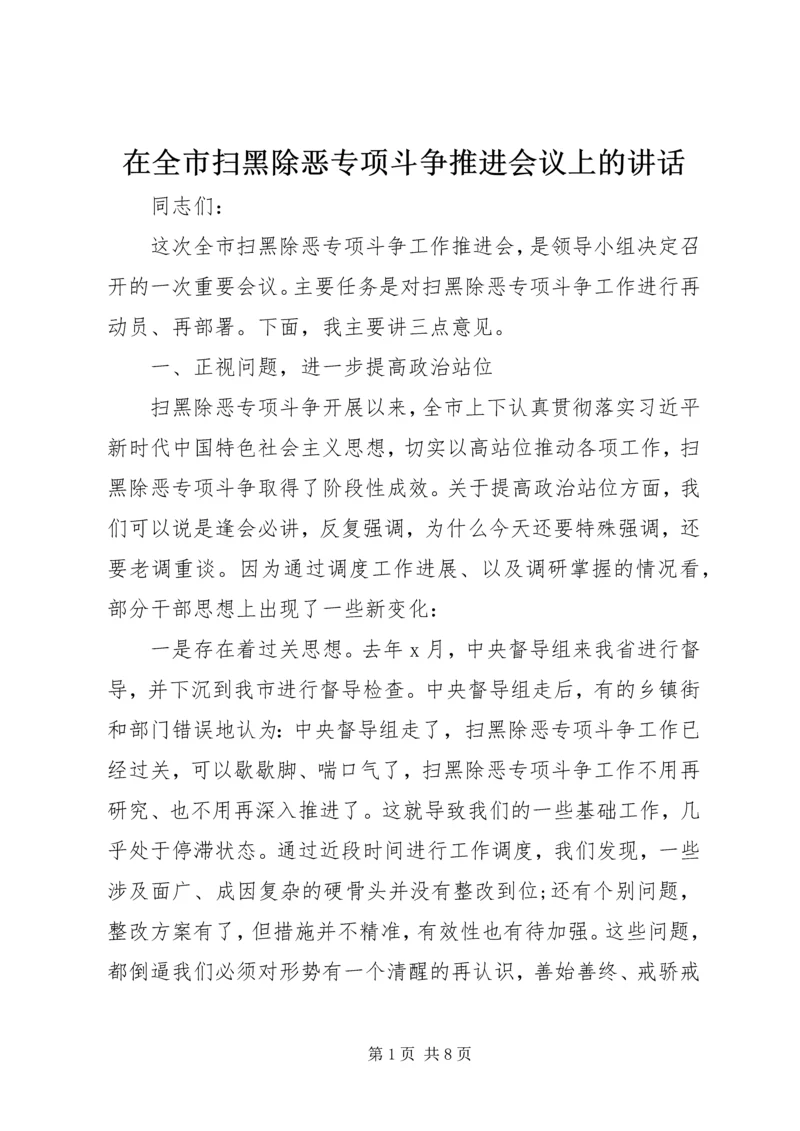 在全市扫黑除恶专项斗争推进会议上的讲话

同志们：

这次全市扫黑除恶专项斗争工作推进会，是领导小组决定召开的一次重要会议。主要任务是对扫黑除恶专项斗争工作进行再动员、再部署。下面，我主要讲三点意见。

一、正视问题，进一步提高政治站位

扫黑除恶专项斗争开展以来，全市上下认真贯彻落实习近平新时代中国特色社会主义思想，切实以高站位推动各项工作，扫黑除恶专项斗争取得了阶段性成效。关于提高政治站位方面，我们可以说是逢会必讲，反复强调，为什么今天还要特殊强调，还要老调重谈。因为通过调度工作进展、以及调研掌握的情况看，部分干部思想上出现了一些新变化：

一是存在着过关思想。去年 x 月，中央督导组来我省进行督导，并下沉到我市进行督导检查。中央督导组走后，有的乡镇街和部门错误地认为：中央督导组走了，扫黑除恶专项斗争工作已经过关，可以歇歇脚、喘口气了，扫黑除恶专项斗争工作不用再研究、也不用再深入推进了。这就导致我们的一些基础工作，几乎处于停滞状态。通过近段时间进行工作调度，我们发现，一些涉及面广、成因复杂的硬骨头并没有整改到位;还有个别问题，整改方案有了，但措施并不精准，有效性也有待加强。这些问题，都倒逼我们必须对形势有一个清醒的再认识，善始善终、戒骄戒

第 1 页 共 8 页